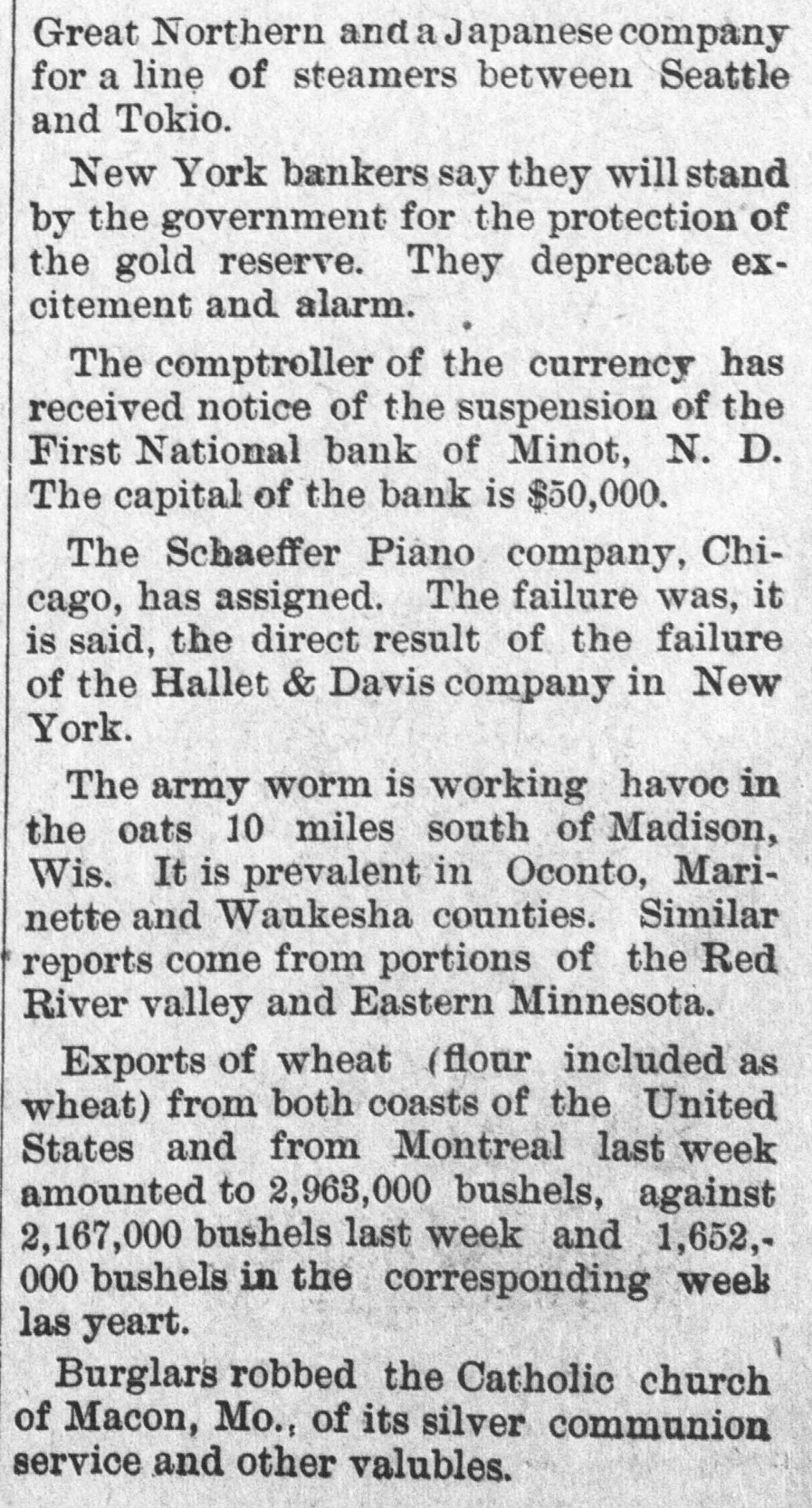 Great Northern and a Japanese company for a line of steamers between Seattle and Tokio.

New York bankers say they will stand by the government for the protection of the gold reserve. They deprecate excitement and alarm.

The comptroller of the currency has received notice of the suspension of the First National bank of Minot, N. D. The capital of the bank is $50,000.

The Schaeffer Piano company, Chicago, has assigned. The failure was, it is said, the direct result of the failure of the Hallet & Davis company in New York.

The army worm is working havoc in the oats 10 miles south of Madison, Wis. It is prevalent in Oconto, Marinette and Waukesha counties. Similar reports come from portions of the Red River valley and Eastern Minnesota.

Exports of wheat (flour included as wheat) from both coasts of the United States and from Montreal last week amounted to 2,963,000 bushels, against 2,167,000 bushels last week and 1,652,000 bushels in the corresponding week las yeart.

Burglars robbed the Catholic church of Macon, Mo., of its silver communion service and other valubles.